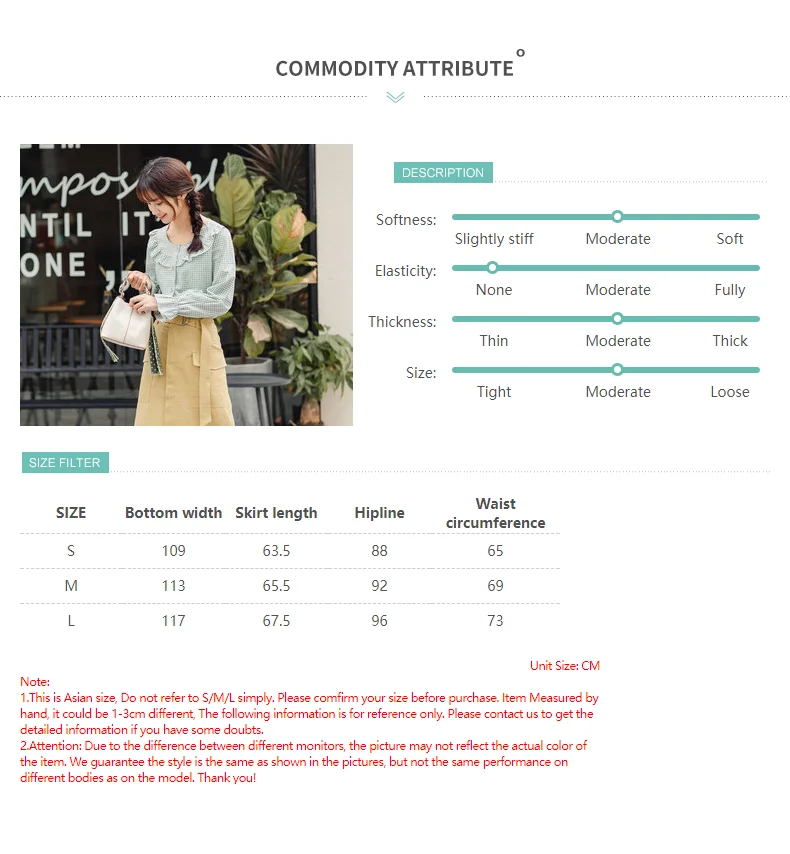 COMMODITY ATTRIBUTE

DESCRIPTION

Softness:
Slightly stiff Moderate Soft

Elasticity:
None Moderate Fully

Thickness:
Thin Moderate Thick

Size:
Tight Moderate Loose

SIZE FILTER

| SIZE | Bottom width | Skirt length | Hipline | Waist circumference |
|---|---|---|---|---|
| S | 109 | 63.5 | 88 | 65 |
| M | 113 | 65.5 | 92 | 69 |
| L | 117 | 67.5 | 96 | 73 |

Unit Size: CM

Note:
1.This is Asian size, Do not refer to S/M/L simply. Please comfirm your size before purchase. Item Measured by hand, it could be 1-3cm different, The following information is for reference only. Please contact us to get the detailed information if you have some doubts.
2.Attention: Due to the difference between different monitors, the picture may not reflect the actual color of the item. We guarantee the style is the same as shown in the pictures, but not the same performance on different bodies as on the model. Thank you!